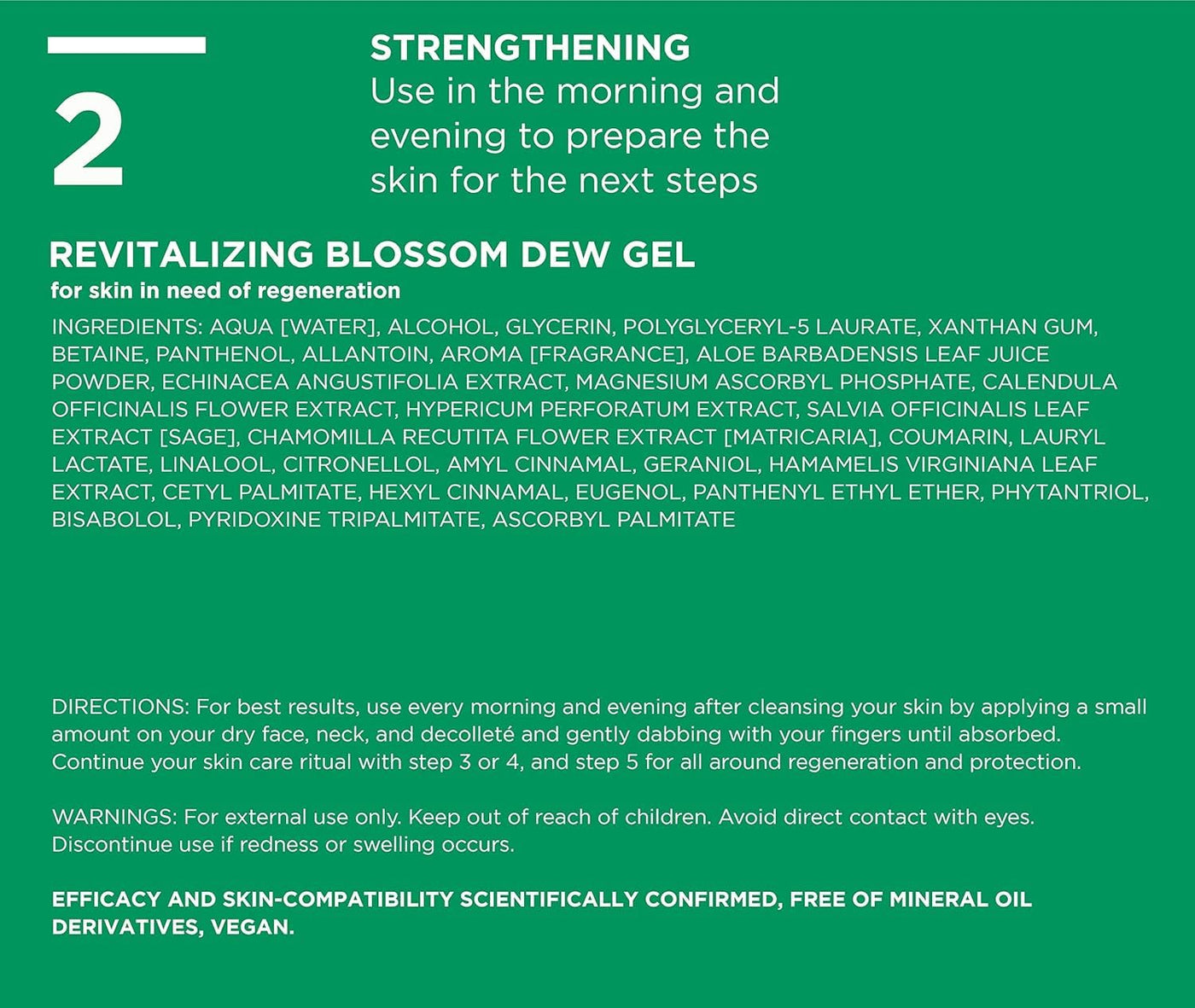 2

STRENGTHENING
Use in the morning and evening to prepare the skin for the next steps

REVITALIZING BLOSSOM DEW GEL
for skin in need of regeneration

INGREDIENTS: AQUA [WATER], ALCOHOL, GLYCERIN, POLYGLYCERYL-5 LAURATE, XANTHAN GUM, BETAINE, PANTHENOL, ALLANTOIN, AROMA [FRAGRANCE], ALOE BARBADENSIS LEAF JUICE POWDER, ECHINACEA ANGUSTIFOLIA EXTRACT, MAGNESIUM ASCORBYL PHOSPHATE, CALENDULA OFFICINALIS FLOWER EXTRACT, HYPERICUM PERFORATUM EXTRACT, SALVIA OFFICINALIS LEAF EXTRACT [SAGE], CHAMOMILLA RECUTITA FLOWER EXTRACT [MATRICARIA], COUMARIN, LAURYL LACTATE, LINALOOL, CITRONELLOL, AMYL CINNAMAL, GERANIOL, HAMAMELIS VIRGINIANA LEAF EXTRACT, CETYL PALMITATE, HEXYL CINNAMAL, EUGENOL, PANTHENYL ETHYL ETHER, PHYTANTRIOL, BISABOLOL, PYRIDOXINE TRIPALMITATE, ASCORBYL PALMITATE

DIRECTIONS: For best results, use every morning and evening after cleansing your skin by applying a small amount on your dry face, neck, and decolleté and gently dabbing with your fingers until absorbed. Continue your skin care ritual with step 3 or 4, and step 5 for all around regeneration and protection.

WARNINGS: For external use only. Keep out of reach of children. Avoid direct contact with eyes. Discontinue use if redness or swelling occurs.

EFFICACY AND SKIN-COMPATIBILITY SCIENTIFICALLY CONFIRMED, FREE OF MINERAL OIL DERIVATIVES, VEGAN.